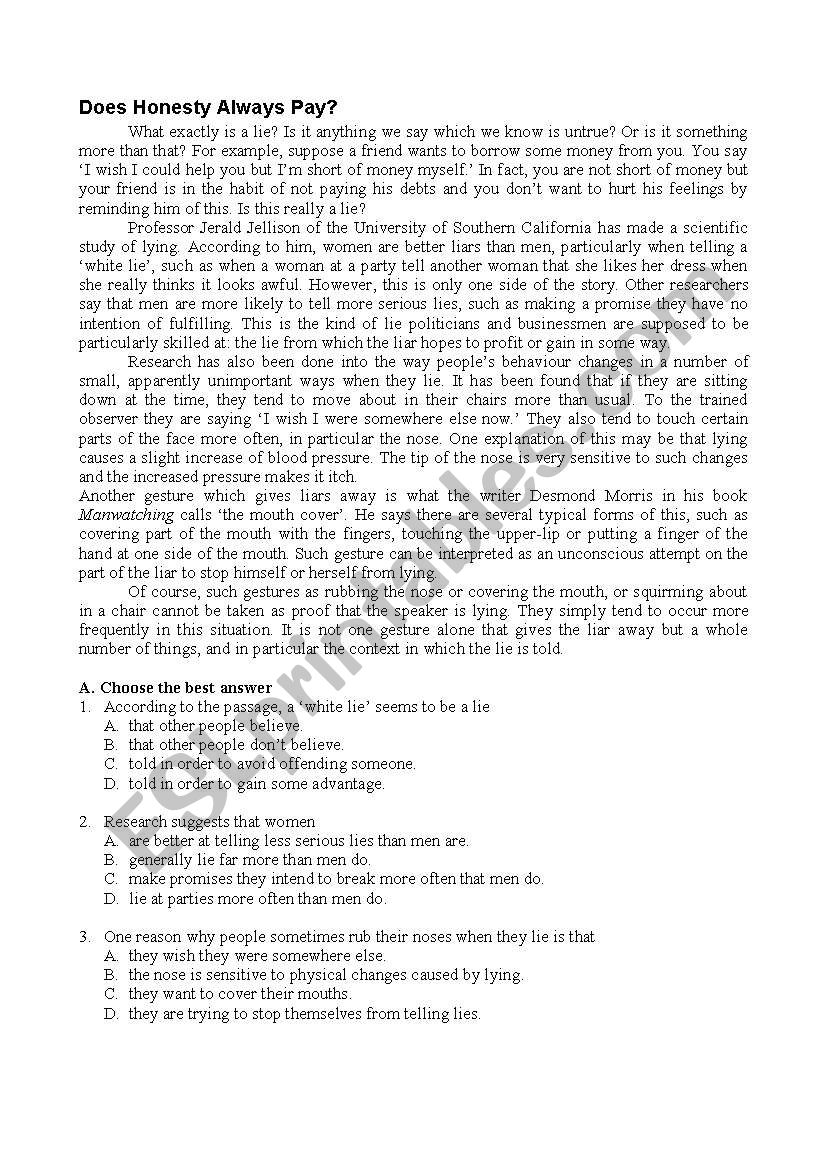 Does Honesty Always Pay?

What exactly is a lie? Is it anything we say which we know is untrue? Or is it something more than that? For example, suppose a friend wants to borrow some money from you. You say 'I wish I could help you but I'm short of money myself.' In fact, you are not short of money but your friend is in the habit of not paying his debts and you don't want to hurt his feelings by reminding him of this. Is this really a lie?

Professor Jerald Jellison of the University of Southern California has made a scientific study of lying. According to him, women are better liars than men, particularly when telling a 'white lie', such as when a woman at a party tell another woman that she likes her dress when she really thinks it looks awful. However, this is only one side of the story. Other researchers say that men are more likely to tell more serious lies, such as making a promise they have no intention of fulfilling. This is the kind of lie politicians and businessmen are supposed to be particularly skilled at: the lie from which the liar hopes to profit or gain in some way.

Research has also been done into the way people's behaviour changes in a number of small, apparently unimportant ways when they lie. It has been found that if they are sitting down at the time, they tend to move about in their chairs more than usual. To the trained observer they are saying 'I wish I were somewhere else now.' They also tend to touch certain parts of the face more often, in particular the nose. One explanation of this may be that lying causes a slight increase of blood pressure. The tip of the nose is very sensitive to such changes and the increased pressure makes it itch.

Another gesture which gives liars away is what the writer Desmond Morris in his book Manwatching calls 'the mouth cover'. He says there are several typical forms of this, such as covering part of the mouth with the fingers, touching the upper-lip or putting a finger of the hand at one side of the mouth. Such gesture can be interpreted as an unconscious attempt on the part of the liar to stop himself or herself from lying.

Of course, such gestures as rubbing the nose or covering the mouth, or squirming about in a chair cannot be taken as proof that the speaker is lying. They simply tend to occur more frequently in this situation. It is not one gesture alone that gives the liar away but a whole number of things, and in particular the context in which the lie is told.

A. Choose the best answer
1. According to the passage, a 'white lie' seems to be a lie
A. that other people believe.
B. that other people don't believe.
C. told in order to avoid offending someone.
D. told in order to gain some advantage.

2. Research suggests that women
A. are better at telling less serious lies than men are.
B. generally lie far more than men do.
C. make promises they intend to break more often that men do.
D. lie at parties more often than men do.

3. One reason why people sometimes rub their noses when they lie is that
A. they wish they were somewhere else.
B. the nose is sensitive to physical changes caused by lying.
C. they want to cover their mouths.
D. they are trying to stop themselves from telling lies.

ESLprintables.com